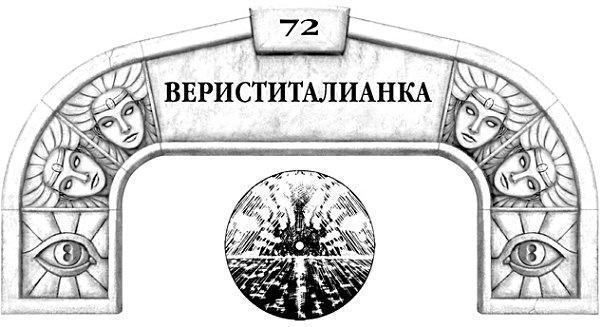 72

ВЕРИСТИТАЛИАНКА